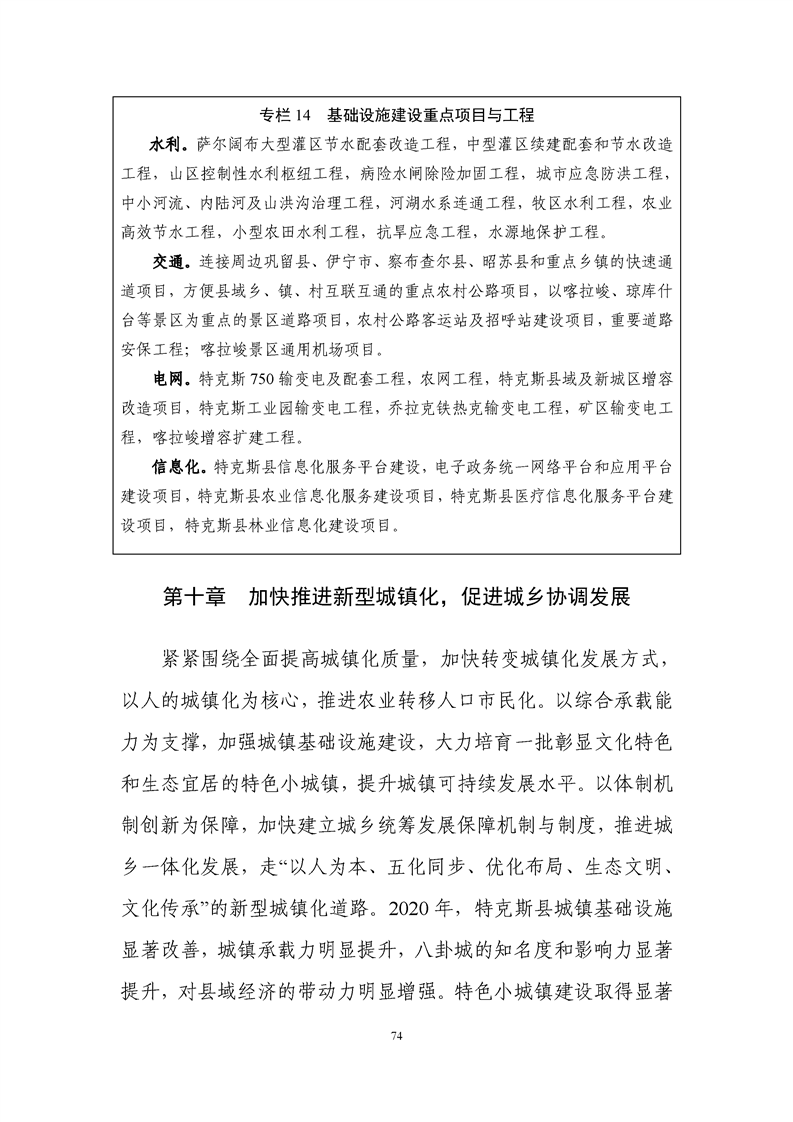 专栏 14　基础设施建设重点项目与工程

水利。萨尔阔布大型灌区节水配套改造工程，中型灌区续建配套和节水改造工程，山区控制性水利枢纽工程，病险水闸除险加固工程，城市应急防洪工程，中小河流、内陆河及山洪沟治理工程，河湖水系连通工程，牧区水利工程，农业高效节水工程，小型农田水利工程，抗旱应急工程，水源地保护工程。

交通。连接周边巩留县、伊宁市、察布查尔县、昭苏县和重点乡镇的快速通道项目，方便县域乡、镇、村互联互通的重点农村公路项目，以喀拉峻、琼库什台等景区为重点的景区道路项目，农村公路客运站及招呼站建设项目，重要道路安保工程；喀拉峻景区通用机场项目。

电网。特克斯 750 输变电及配套工程，农网工程，特克斯县域及新城区增容改造项目，特克斯工业园输变电工程，乔拉克铁热克输变电工程，矿区输变电工程，喀拉峻增容扩建工程。

信息化。特克斯县信息化服务平台建设，电子政务统一网络平台和应用平台建设项目，特克斯县农业信息化服务建设项目，特克斯县医疗信息化服务平台建设项目，特克斯县林业信息化建设项目。

第十章　加快推进新型城镇化，促进城乡协调发展

紧紧围绕全面提高城镇化质量，加快转变城镇化发展方式，以人的城镇化为核心，推进农业转移人口市民化。以综合承载能力为支撑，加强城镇基础设施建设，大力培育一批彰显文化特色和生态宜居的特色小城镇，提升城镇可持续发展水平。以体制机制创新为保障，加快建立城乡统筹发展保障机制与制度，推进城乡一体化发展，走“以人为本、五化同步、优化布局、生态文明、文化传承”的新型城镇化道路。2020 年，特克斯县城镇基础设施显著改善，城镇承载力明显提升，八卦城的知名度和影响力显著提升，对县域经济的带动力明显增强。特色小城镇建设取得显著

74